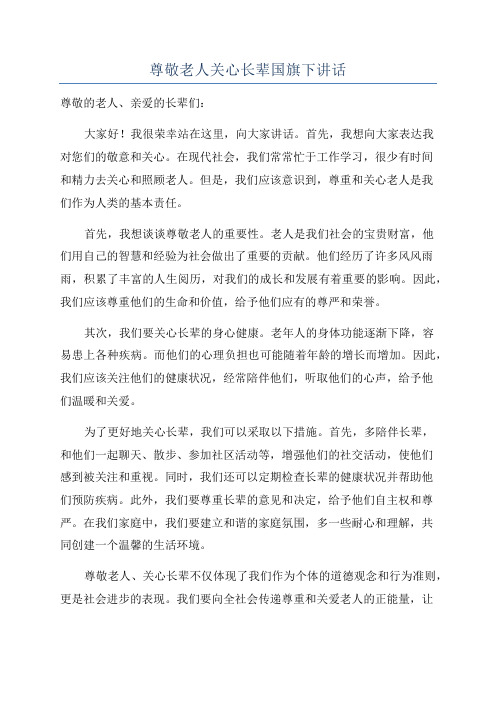 尊敬老人关心长辈国旗下讲话

尊敬的老人、亲爱的长辈们：

大家好！我很荣幸站在这里，向大家讲话。首先，我想向大家表达我对您们的敬意和关心。在现代社会，我们常常忙于工作学习，很少有时间和精力去关心和照顾老人。但是，我们应该意识到，尊重和关心老人是我们作为人类的基本责任。

首先，我想谈谈尊敬老人的重要性。老人是我们社会的宝贵财富，他们用自己的智慧和经验为社会做出了重要的贡献。他们经历了许多风风雨雨，积累了丰富的人生阅历，对我们的成长和发展有着重要的影响。因此，我们应该尊重他们的生命和价值，给予他们应有的尊严和荣誉。

其次，我们要关心长辈的身心健康。老年人的身体功能逐渐下降，容易患上各种疾病。而他们的心理负担也可能随着年龄的增长而增加。因此，我们应该关注他们的健康状况，经常陪伴他们，听取他们的心声，给予他们温暖和关爱。

为了更好地关心长辈，我们可以采取以下措施。首先，多陪伴长辈，和他们一起聊天、散步、参加社区活动等，增强他们的社交活动，使他们感到被关注和重视。同时，我们还可以定期检查长辈的健康状况并帮助他们预防疾病。此外，我们要尊重长辈的意见和决定，给予他们自主权和尊严。在我们家庭中，我们要建立和谐的家庭氛围，多一些耐心和理解，共同创建一个温馨的生活环境。

尊敬老人、关心长辈不仅体现了我们作为个体的道德观念和行为准则，更是社会进步的表现。我们要向全社会传递尊重和关爱老人的正能量，让